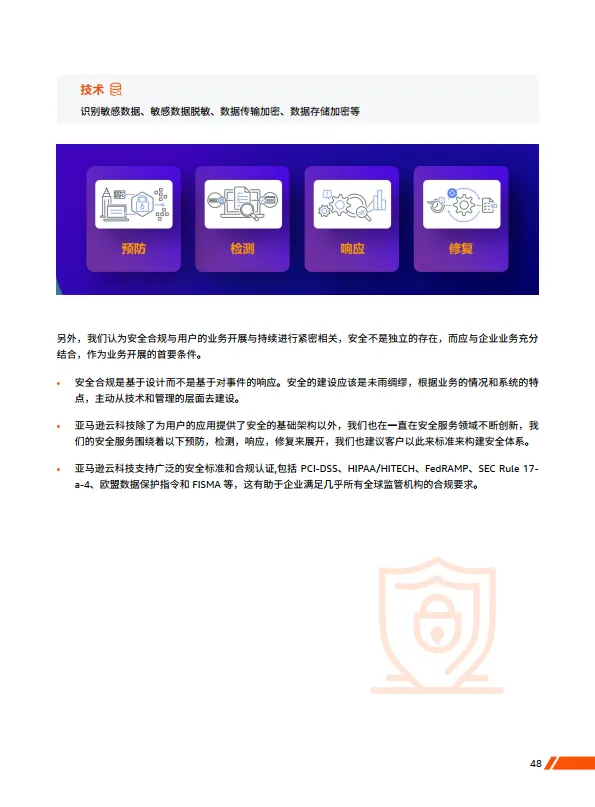 技术

识别敏感数据、敏感数据脱敏、数据传输加密、数据存储加密等

预防

检测

响应

修复

另外，我们认为安全合规与用户的业务开展与持续进行紧密相关，安全不是独立的存在，而应与企业业务充分结合，作为业务开展的首要条件。

• 安全合规是基于设计而不是基于对事件的响应。安全的建设应该是未雨绸缪，根据业务的情况和系统的特点，主动从技术和管理的层面去建设。

• 亚马逊云科技除了为用户的应用提供了安全的基础架构以外，我们也在一直在安全服务领域不断创新，我们的安全服务围绕着以下预防，检测，响应，修复来展开，我们也建议客户以此来标准来构建安全体系。

• 亚马逊云科技支持广泛的安全标准和合规认证,包括PCI-DSS、HIPAA/HITECH、FedRAMP、SEC Rule 17-a-4、欧盟数据保护指令和FISMA等，这有助于企业满足几乎所有全球监管机构的合规要求。

48